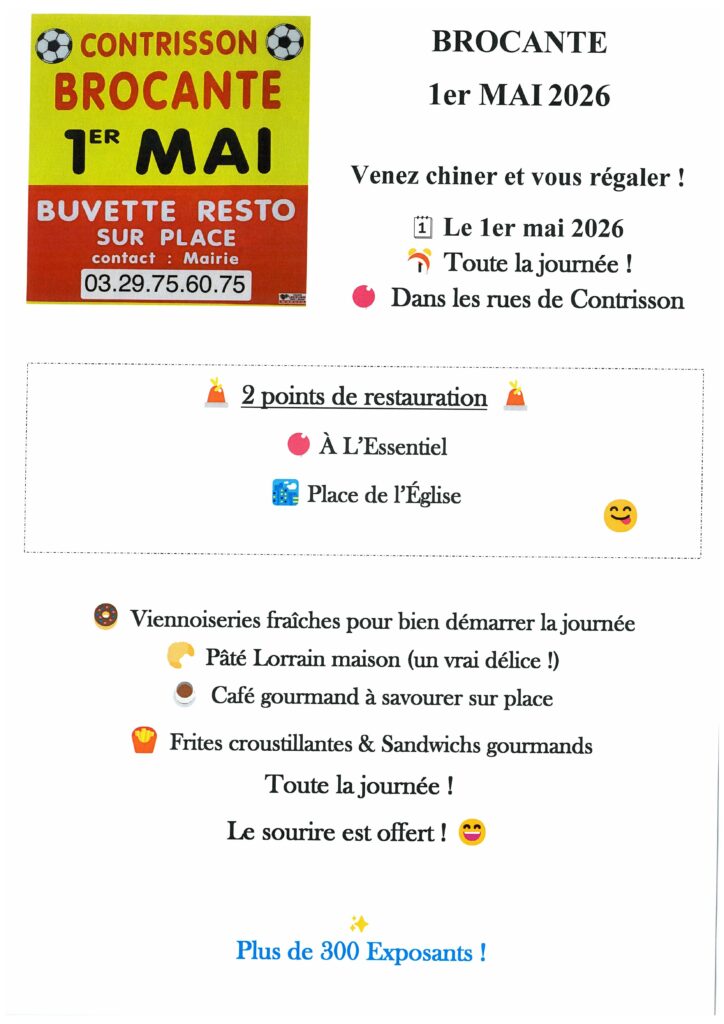 CONTRISSON
BROCANTE
1ER MAI
BUVETTE RESTO
SUR PLACE
contact : Mairie
03.29.75.60.75

BROCANTE
1er MAI 2026

Venez chiner et vous régaler !

Le 1er mai 2026
Toute la journée !
Dans les rues de Contrisson

2 points de restauration

À L'Essentiel

Place de l'Église

Viennoiseries fraîches pour bien démarrer la journée
Pâté Lorrain maison (un vrai délice !)
Café gourmand à savourer sur place
Frites croustillantes & Sandwichs gourmands
Toute la journée !
Le sourire est offert !

Plus de 300 Exposants !